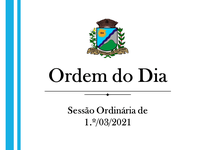 Ordem do Dia

Sessão Ordinária de 1.º/03/2021